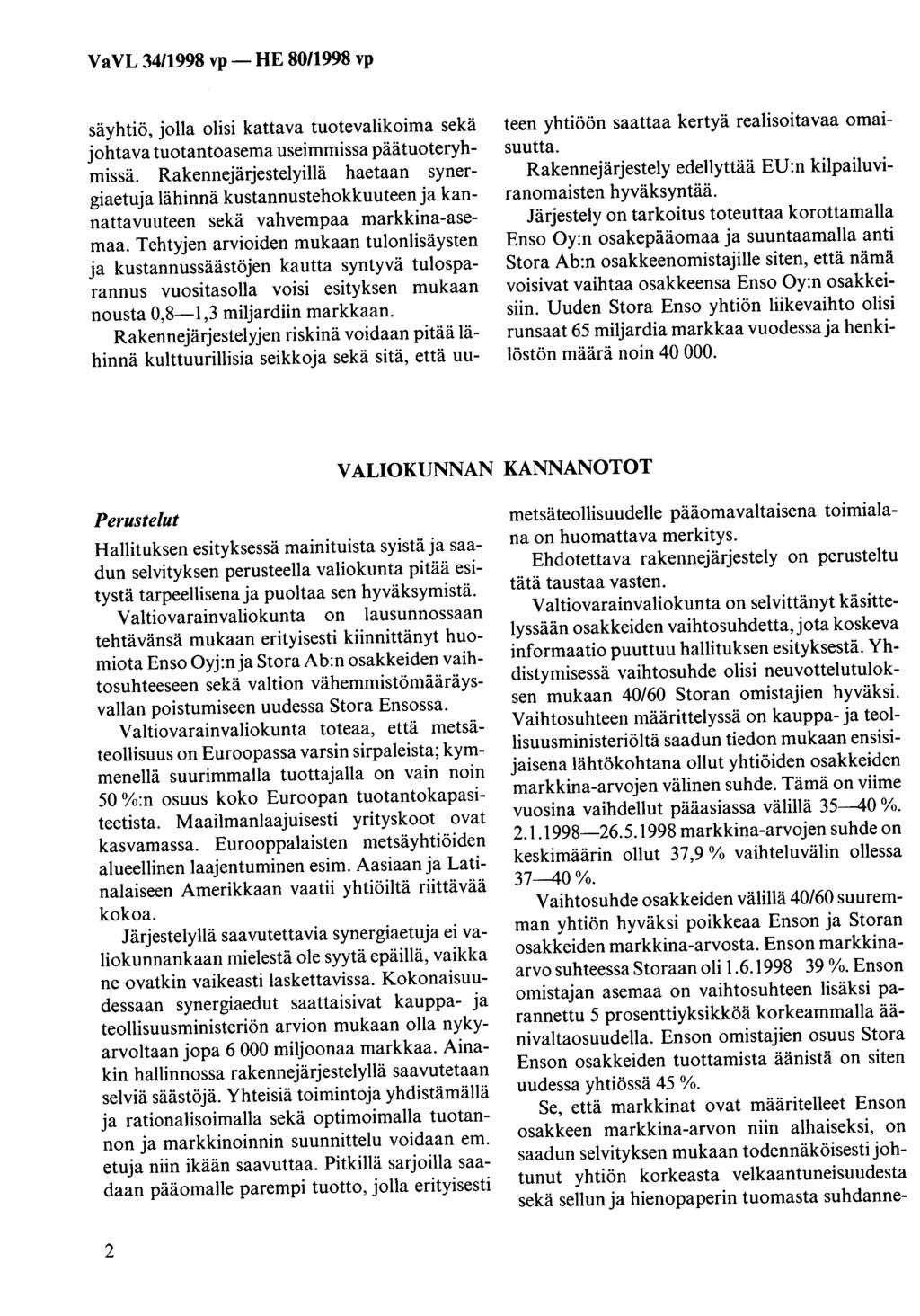 VaVL 34/1998 vp — HE 80/1998 vp

säyhtiö, jolla olisi kattava tuotevalikoima sekä johtava tuotantoasema useimmissa päätuoteryhmissä. Rakennejärjestelyillä haetaan synergiaetuja lähinnä kustannustehokkuuteen ja kannattavuuteen sekä vahvempaa markkina-asemaa. Tehtyjen arvioiden mukaan tulonlisäysten ja kustannussäästöjen kautta syntyvä tulosparannus vuositasolla voisi esityksen mukaan nousta 0,8—1,3 miljardiin markkaan.

Rakennejärjestelyjen riskinä voidaan pitää lähinnä kulttuurillisia seikkoja sekä sitä, että uuteen yhtiöön saattaa kertyä realisoitavaa omaisuutta.

Rakennejärjestely edellyttää EU:n kilpailuviranomaisten hyväksyntää.

Järjestely on tarkoitus toteuttaa korottamalla Enso Oy:n osakepääomaa ja suuntaamalla anti Stora Ab:n osakkeenomistajille siten, että nämä voisivat vaihtaa osakkeensa Enso Oy:n osakkeisiin. Uuden Stora Enso yhtiön liikevaihto olisi runsaat 65 miljardia markkaa vuodessa ja henkilöstön määrä noin 40 000.

VALIOKUNNAN KANNANOTOT

Perustelut

Hallituksen esityksessä mainituista syistä ja saadun selvityksen perusteella valiokunta pitää esitystä tarpeellisena ja puoltaa sen hyväksymistä.

Valtiovarainvaliokunta on lausunnossaan tehtävänsä mukaan erityisesti kiinnittänyt huomiota Enso Oyj:n ja Stora Ab:n osakkeiden vaihtosuhteeseen sekä valtion vähemmistömääräysvallan poistumiseen uudessa Stora Ensossa.

Valtiovarainvaliokunta toteaa, että metsäteollisuus on Euroopassa varsin sirpaleista; kymmenellä suurimmalla tuottajalla on vain noin 50 %:n osuus koko Euroopan tuotantokapasiteetista. Maailmanlaajuisesti yrityskoot ovat kasvamassa. Eurooppalaisten metsäyhtiöiden alueellinen laajentuminen esim. Aasiaan ja Latinalaiseen Amerikkaan vaatii yhtiöiltä riittävää kokoa.

Järjestelyllä saavutettavia synergiaetuja ei valiokunnankaan mielestä ole syytä epäillä, vaikka ne ovatkin vaikeasti laskettavissa. Kokonaisuudessaan synergiaedut saattaisivat kauppa- ja teollisuusministeriön arvion mukaan olla nykyarvoltaan jopa 6 000 miljoonaa markkaa. Ainakin hallinnossa rakennejärjestelyllä saavutetaan selviä säästöjä. Yhteisiä toimintoja yhdistämällä ja rationalisoimalla sekä optimoimalla tuotannon ja markkinoinnin suunnittelu voidaan em. etuja niin ikään saavuttaa. Pitkillä sarjoilla saadaan pääomalle parempi tuotto, jolla erityisesti metsäteollisuudelle pääomavaltaisena toimialana on huomattava merkitys.

Ehdotettava rakennejärjestely on perusteltu tätä taustaa vasten.

Valtiovarainvaliokunta on selvittänyt käsittelyssään osakkeiden vaihtosuhdetta, jota koskeva informaatio puuttuu hallituksen esityksestä. Yhdistymisessä vaihtosuhde olisi neuvottelutuloksen mukaan 40/60 Storan omistajien hyväksi. Vaihtosuhteen määrittelyssä on kauppa- ja teollisuusministeriöltä saadun tiedon mukaan ensisijaisena lähtökohtana ollut yhtiöiden osakkeiden markkina-arvojen välinen suhde. Tämä on viime vuosina vaihdellut pääasiassa välillä 35—40 %. 2.1.1998—26.5.1998 markkina-arvojen suhde on keskimäärin ollut 37,9 % vaihteluvälin ollessa 37—40 %.

Vaihtosuhde osakkeiden välillä 40/60 suuremman yhtiön hyväksi poikkeaa Enson ja Storan osakkeiden markkina-arvosta. Enson markkina-arvo suhteessa Storaan oli 1.6.1998 39 %. Enson omistajan asemaa on vaihtosuhteen lisäksi parannettu 5 prosenttiyksikköä korkeammalla äänivaltaosuudella. Enson omistajien osuus Stora Enson osakkeiden tuottamista äänistä on siten uudessa yhtiössä 45 %.

Se, että markkinat ovat määritelleet Enson osakkeen markkina-arvon niin alhaiseksi, on saadun selvityksen mukaan todennäköisesti johtunut yhtiön korkeasta velkaantuneisuudesta sekä sellun ja hienopaperin tuomasta suhdanne-

2